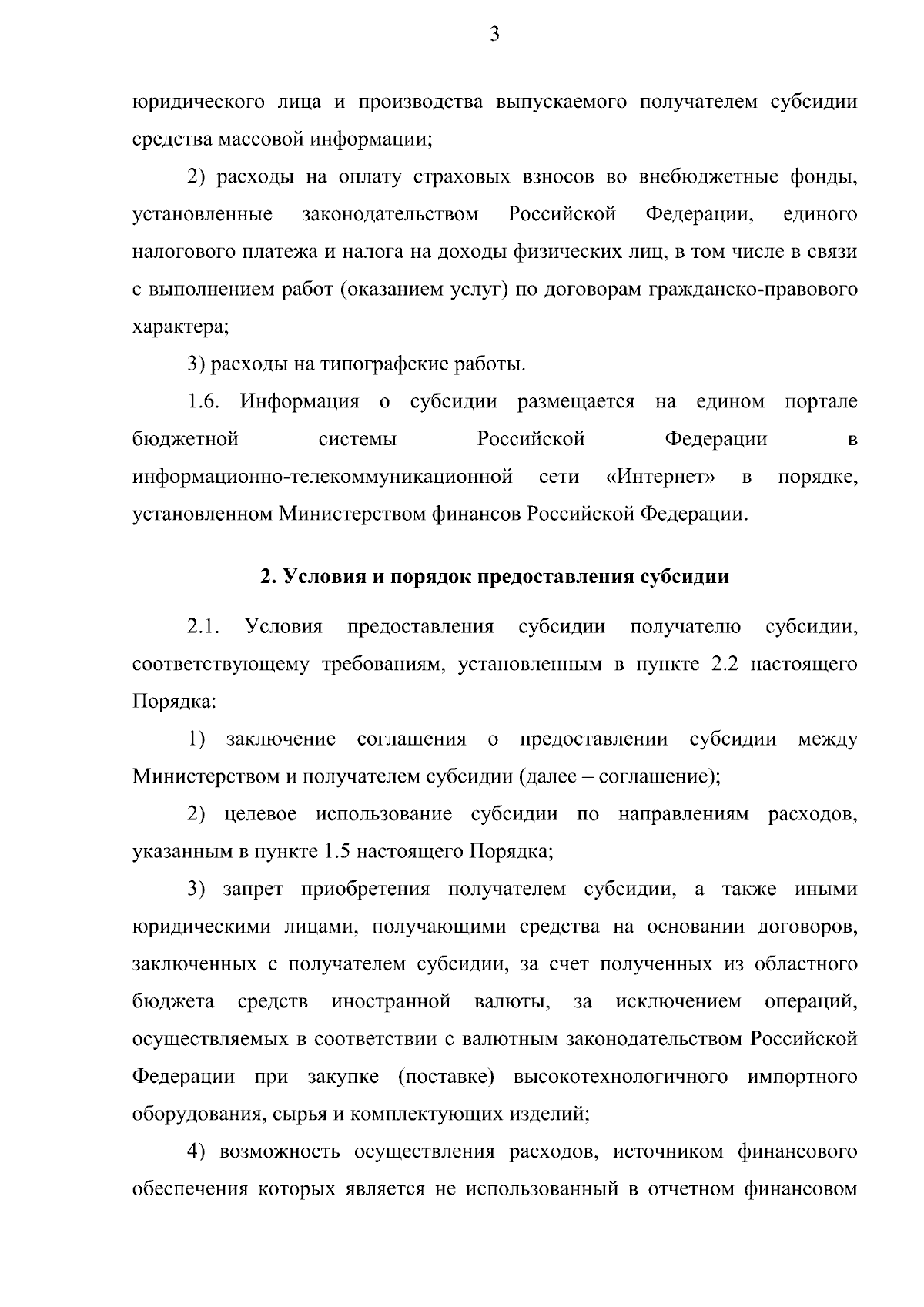 3

юридического лица и производства выпускаемого получателем субсидии средства массовой информации;

2) расходы на оплату страховых взносов во внебюджетные фонды, установленные законодательством Российской Федерации, единого налогового платежа и налога на доходы физических лиц, в том числе в связи с выполнением работ (оказанием услуг) по договорам гражданско-правового характера;

3) расходы на типографские работы.

1.6. Информация о субсидии размещается на едином портале бюджетной системы Российской Федерации в информационно-телекоммуникационной сети «Интернет» в порядке, установленном Министерством финансов Российской Федерации.

2. Условия и порядок предоставления субсидии

2.1. Условия предоставления субсидии получателю субсидии, соответствующему требованиям, установленным в пункте 2.2 настоящего Порядка:

1) заключение соглашения о предоставлении субсидии между Министерством и получателем субсидии (далее – соглашение);

2) целевое использование субсидии по направлениям расходов, указанным в пункте 1.5 настоящего Порядка;

3) запрет приобретения получателем субсидии, а также иными юридическими лицами, получающими средства на основании договоров, заключенных с получателем субсидии, за счет полученных из областного бюджета средств иностранной валюты, за исключением операций, осуществляемых в соответствии с валютным законодательством Российской Федерации при закупке (поставке) высокотехнологичного импортного оборудования, сырья и комплектующих изделий;

4) возможность осуществления расходов, источником финансового обеспечения которых является не использованный в отчетном финансовом